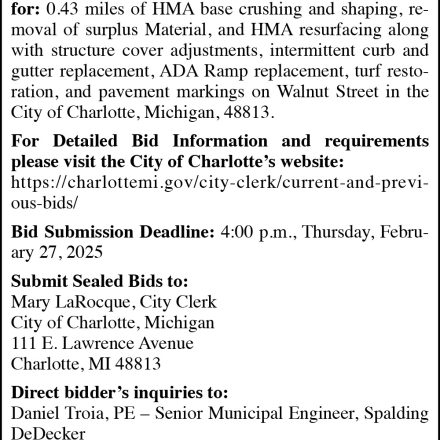 for: 0.43 miles of HMA base crushing and shaping, removal of surplus Material, and HMA resurfacing along with structure cover adjustments, intermittent curb and gutter replacement, ADA Ramp replacement, turf restoration, and pavement markings on Walnut Street in the City of Charlotte, Michigan, 48813.

For Detailed Bid Information and requirements please visit the City of Charlotte's website: https://charlottemi.gov/city-clerk/current-and-previous-bids/

Bid Submission Deadline: 4:00 p.m., Thursday, February 27, 2025

Submit Sealed Bids to:
Mary LaRocque, City Clerk
City of Charlotte, Michigan
111 E. Lawrence Avenue
Charlotte, MI 48813

Direct bidder's inquiries to:
Daniel Troia, PE – Senior Municipal Engineer, Spalding DeDecker